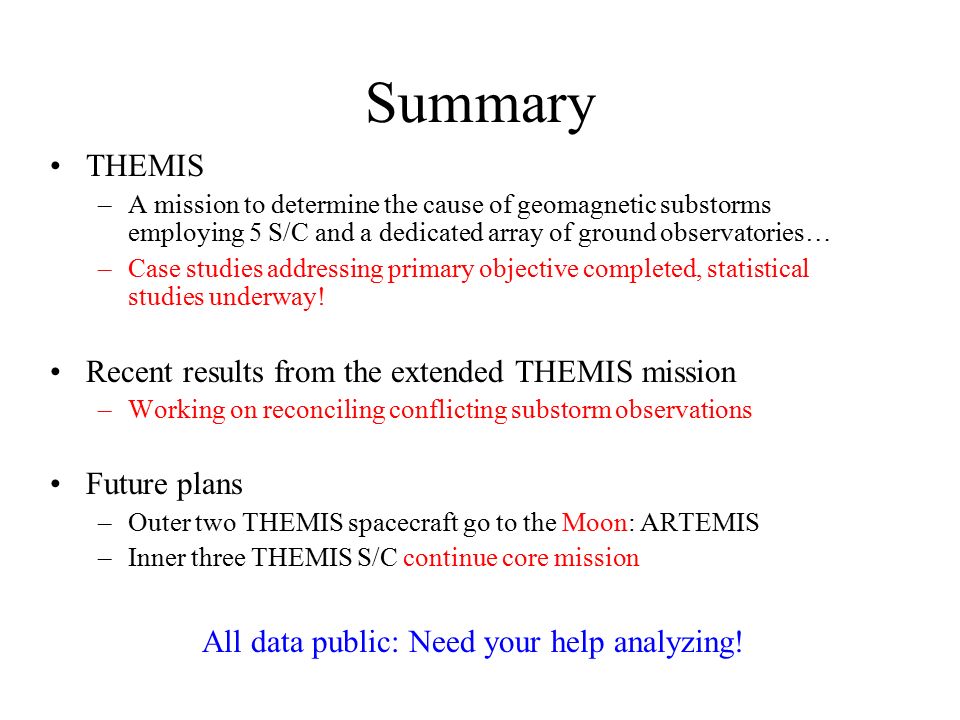 Summary

• THEMIS
– A mission to determine the cause of geomagnetic substorms employing 5 S/C and a dedicated array of ground observatories…
– Case studies addressing primary objective completed, statistical studies underway!

• Recent results from the extended THEMIS mission
– Working on reconciling conflicting substorm observations

• Future plans
– Outer two THEMIS spacecraft go to the Moon: ARTEMIS
– Inner three THEMIS S/C continue core mission

All data public: Need your help analyzing!